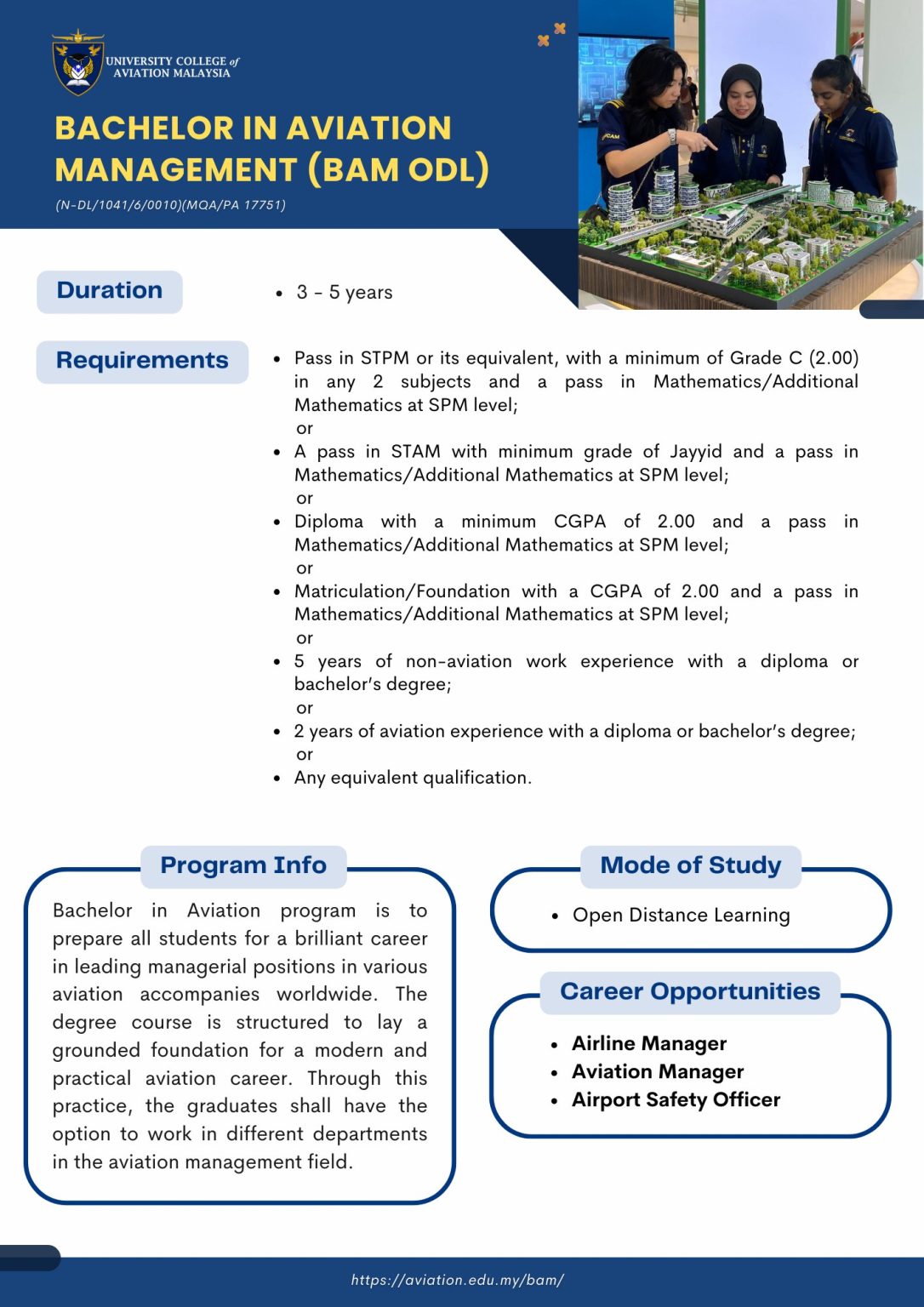 UNIVERSITY COLLEGE of AVIATION MALAYSIA

BACHELOR IN AVIATION MANAGEMENT (BAM ODL)

(N-DL/1041/6/0010)(MQA/PA 17751)

Duration

• 3 - 5 years

Requirements

• Pass in STPM or its equivalent, with a minimum of Grade C (2.00) in any 2 subjects and a pass in Mathematics/Additional Mathematics at SPM level;
or
• A pass in STAM with minimum grade of Jayyid and a pass in Mathematics/Additional Mathematics at SPM level;
or
• Diploma with a minimum CGPA of 2.00 and a pass in Mathematics/Additional Mathematics at SPM level;
or
• Matriculation/Foundation with a CGPA of 2.00 and a pass in Mathematics/Additional Mathematics at SPM level;
or
• 5 years of non-aviation work experience with a diploma or bachelor's degree;
or
• 2 years of aviation experience with a diploma or bachelor's degree;
or
• Any equivalent qualification.

Program Info

Bachelor in Aviation program is to prepare all students for a brilliant career in leading managerial positions in various aviation accompanies worldwide. The degree course is structured to lay a grounded foundation for a modern and practical aviation career. Through this practice, the graduates shall have the option to work in different departments in the aviation management field.

Mode of Study

• Open Distance Learning

Career Opportunities

• Airline Manager
• Aviation Manager
• Airport Safety Officer

https://aviation.edu.my/bam/